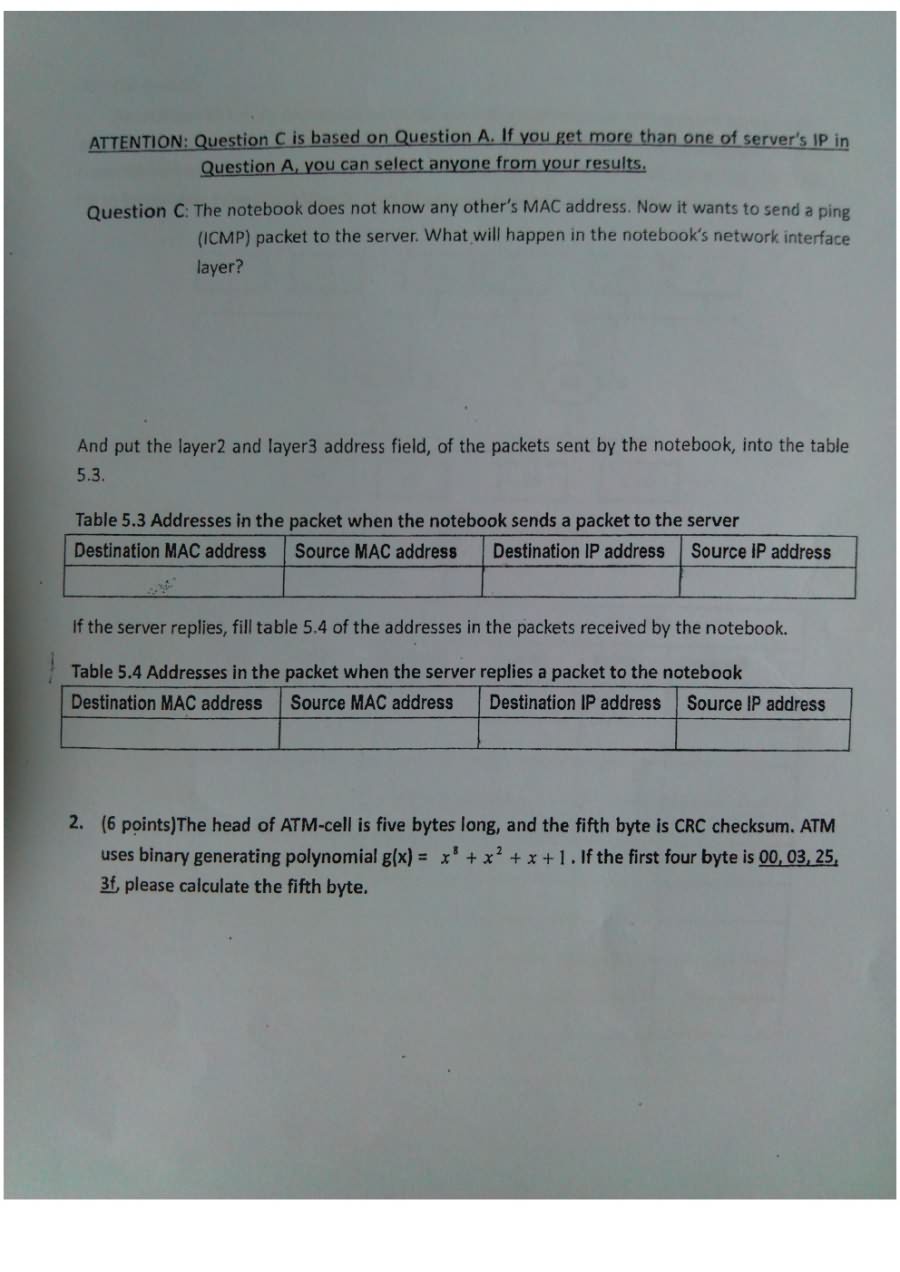 ATTENTION: Question C is based on Question A. If you get more than one of server's IP in Question A, you can select anyone from your results.

Question C: The notebook does not know any other's MAC address. Now it wants to send a ping (ICMP) packet to the server. What will happen in the notebook's network interface layer?

And put the layer2 and layer3 address field, of the packets sent by the notebook, into the table 5.3.

Table 5.3 Addresses in the packet when the notebook sends a packet to the server

| Destination MAC address | Source MAC address | Destination IP address | Source IP address |
|---|---|---|---|
| | | | |

If the server replies, fill table 5.4 of the addresses in the packets received by the notebook.

Table 5.4 Addresses in the packet when the server replies a packet to the notebook

| Destination MAC address | Source MAC address | Destination IP address | Source IP address |
|---|---|---|---|
| | | | |

2. (6 points)The head of ATM-cell is five bytes long, and the fifth byte is CRC checksum. ATM uses binary generating polynomial g(x) = $x^8 + x^2 + x + 1$. If the first four byte is 00, 03, 25, 3f, please calculate the fifth byte.